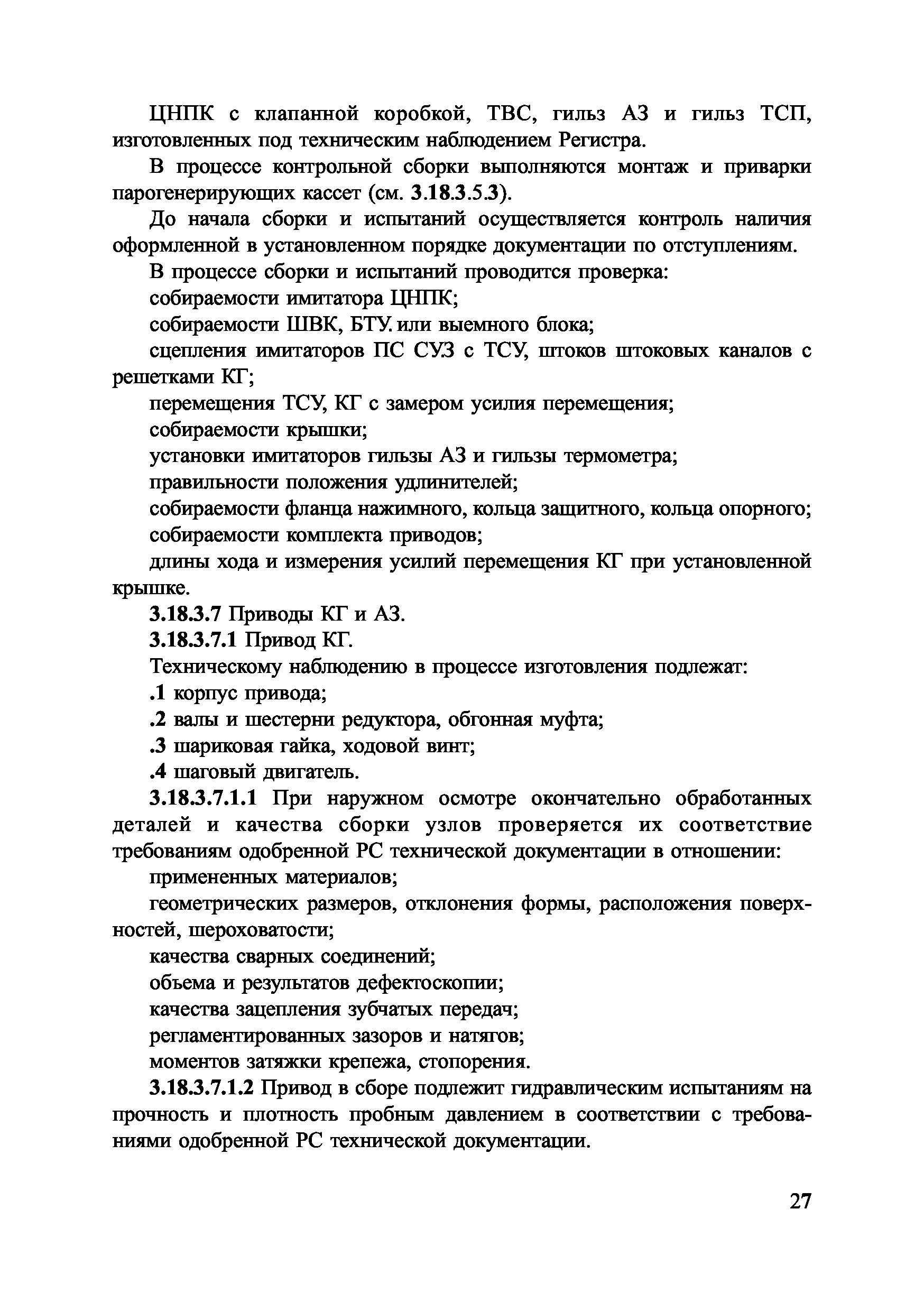 ЦНПК с клапанной коробкой, ТВС, гильз АЗ и гильз ТСП, изготовленных под техническим наблюдением Регистра.

В процессе контрольной сборки выполняются монтаж и приварки парогенерирующих кассет (см. 3.18.3.5.3).

До начала сборки и испытаний осуществляется контроль наличия оформленной в установленном порядке документации по отступлениям.

В процессе сборки и испытаний проводится проверка:

собираемости имитатора ЦНПК;

собираемости ШВК, БТУ или выемного блока;

сцепления имитаторов ПС СУЗ с ТСУ, штоков штоковых каналов с решетками КГ;

перемещения ТСУ, КГ с замером усилия перемещения;

собираемости крышки;

установки имитаторов гильзы АЗ и гильзы термометра;

правильности положения удлинителей;

собираемости фланца нажимного, кольца защитного, кольца опорного;

собираемости комплекта приводов;

длины хода и измерения усилий перемещения КГ при установленной крышке.

3.18.3.7 Приводы КГ и АЗ.

3.18.3.7.1 Привод КГ.

Техническому наблюдению в процессе изготовления подлежат:

.1 корпус привода;

.2 валы и шестерни редуктора, обгонная муфта;

.3 шариковая гайка, ходовой винт;

.4 шаговый двигатель.

3.18.3.7.1.1 При наружном осмотре окончательно обработанных деталей и качества сборки узлов проверяется их соответствие требованиям одобренной РС технической документации в отношении:

примененных материалов;

геометрических размеров, отклонения формы, расположения поверхностей, шероховатости;

качества сварных соединений;

объема и результатов дефектоскопии;

качества зацепления зубчатых передач;

регламентированных зазоров и натягов;

моментов затяжки крепежа, стопорения.

3.18.3.7.1.2 Привод в сборе подлежит гидравлическим испытаниям на прочность и плотность пробным давлением в соответствии с требованиями одобренной РС технической документации.

27